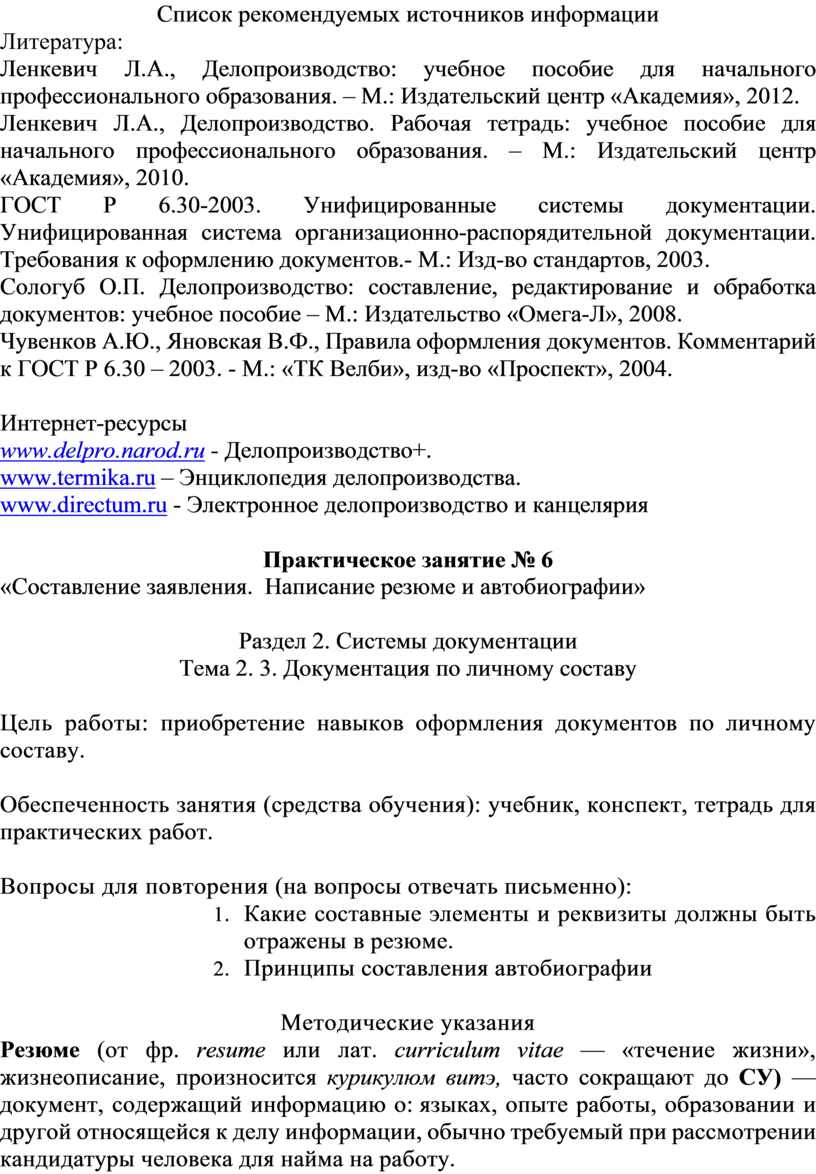 Список рекомендуемых источников информации
Литература:
Ленкевич Л.А., Делопроизводство: учебное пособие для начального профессионального образования. – М.: Издательский центр «Академия», 2012.
Ленкевич Л.А., Делопроизводство. Рабочая тетрадь: учебное пособие для начального профессионального образования. – М.: Издательский центр «Академия», 2010.
ГОСТ Р 6.30-2003. Унифицированные системы документации. Унифицированная система организационно-распорядительной документации. Требования к оформлению документов.- М.: Изд-во стандартов, 2003.
Сологуб О.П. Делопроизводство: составление, редактирование и обработка документов: учебное пособие – М.: Издательство «Омега-Л», 2008.
Чувенков А.Ю., Яновская В.Ф., Правила оформления документов. Комментарий к ГОСТ Р 6.30 – 2003. - М.: «ТК Велби», изд-во «Проспект», 2004.

Интернет-ресурсы
www.delpro.narod.ru - Делопроизводство+.
www.termika.ru – Энциклопедия делопроизводства.
www.directum.ru - Электронное делопроизводство и канцелярия

Практическое занятие № 6
«Составление заявления. Написание резюме и автобиографии»

Раздел 2. Системы документации
Тема 2. 3. Документация по личному составу

Цель работы: приобретение навыков оформления документов по личному составу.

Обеспеченность занятия (средства обучения): учебник, конспект, тетрадь для практических работ.

Вопросы для повторения (на вопросы отвечать письменно):
1. Какие составные элементы и реквизиты должны быть отражены в резюме.
2. Принципы составления автобиографии

Методические указания
Резюме (от фр. resume или лат. curriculum vitae — «течение жизни», жизнеописание, произносится курикулюм витэ, часто сокращают до СУ) — документ, содержащий информацию о: языках, опыте работы, образовании и другой относящейся к делу информации, обычно требуемый при рассмотрении кандидатуры человека для найма на работу.